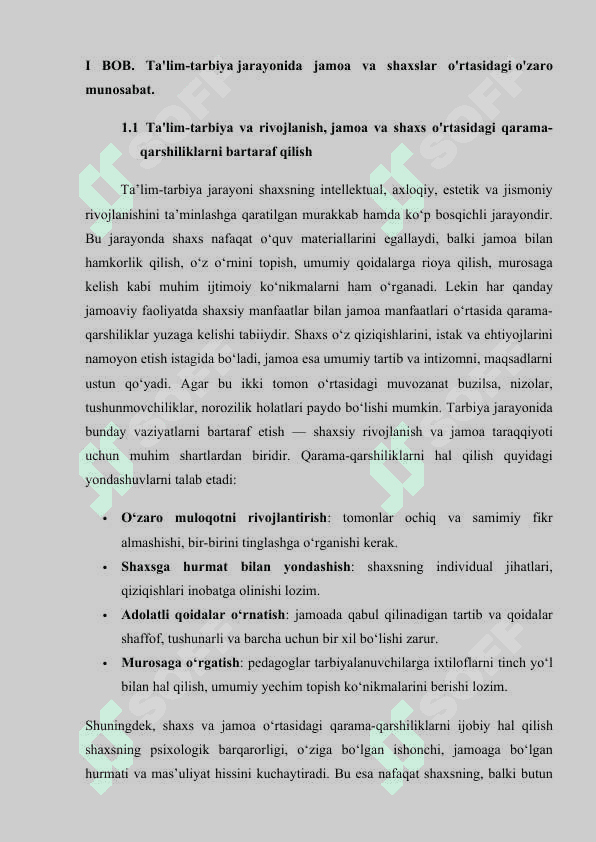 I BOB. Ta'lim-tarbiya jarayonida jamoa va shaxslar o'rtasidagi o'zaro munosabat.

1.1 Ta'lim-tarbiya va rivojlanish, jamoa va shaxs o'rtasidagi qarama-qarshiliklarni bartaraf qilish

Ta’lim-tarbiya jarayoni shaxsning intellektual, axloqiy, estetik va jismoniy rivojlanishini ta’minlashga qaratilgan murakkab hamda ko‘p bosqichli jarayondir. Bu jarayonda shaxs nafaqat o‘quv materiallarini egallaydi, balki jamoa bilan hamkorlik qilish, o‘z o‘rnini topish, umumiy qoidalarga rioya qilish, murosaga kelish kabi muhim ijtimoiy ko‘nikmalarni ham o‘rganadi. Lekin har qanday jamoaviy faoliyatda shaxsiy manfaatlar bilan jamoa manfaatlari o‘rtasida qarama-qarshiliklar yuzaga kelishi tabiiydir. Shaxs o‘z qiziqishlarini, istak va ehtiyojlarini namoyon etish istagida bo‘ladi, jamoa esa umumiy tartib va intizomni, maqsadlarni ustun qo‘yadi. Agar bu ikki tomon o‘rtasidagi muvozanat buzilsa, nizolar, tushunmovchiliklar, norozilik holatlari paydo bo‘lishi mumkin. Tarbiya jarayonida bunday vaziyatlarni bartaraf etish — shaxsiy rivojlanish va jamoa taraqqiyoti uchun muhim shartlardan biridir. Qarama-qarshiliklarni hal qilish quyidagi yondashuvlarni talab etadi:

• O‘zaro muloqotni rivojlantirish: tomonlar ochiq va samimiy fikr almashishi, bir-birini tinglashga o‘rganishi kerak.
• Shaxsga hurmat bilan yondashish: shaxsning individual jihatlari, qiziqishlari inobatga olinishi lozim.
• Adolatli qoidalar o‘rnatish: jamoada qabul qilinadigan tartib va qoidalar shaffof, tushunarli va barcha uchun bir xil bo‘lishi zarur.
• Murosaga o‘rgatish: pedagoglar tarbiyalanuvchilarga ixtiloflarni tinch yo‘l bilan hal qilish, umumiy yechim topish ko‘nikmalarini berishi lozim.

Shuningdek, shaxs va jamoa o‘rtasidagi qarama-qarshiliklarni ijobiy hal qilish shaxsning psixologik barqarorligi, o‘ziga bo‘lgan ishonchi, jamoaga bo‘lgan hurmati va mas’uliyat hissini kuchaytiradi. Bu esa nafaqat shaxsning, balki butun